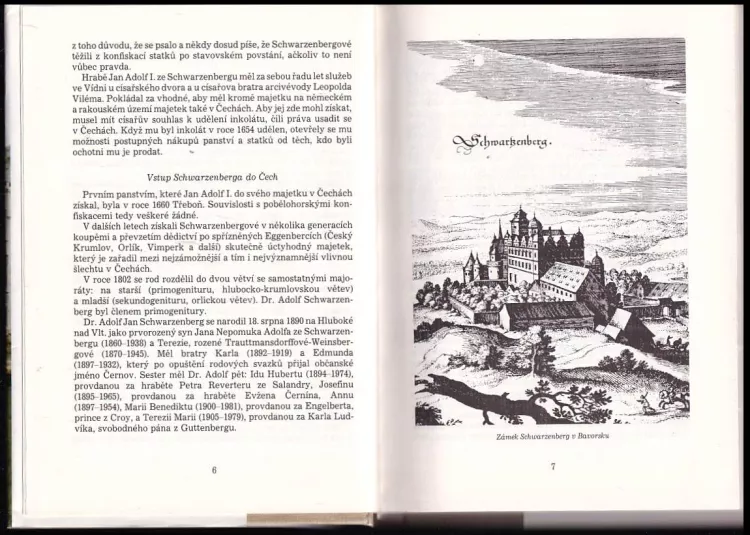 z toho důvodu, že se psalo a někdy dosud píše, že Schwarzenbergové těžili z konfiskací statků po stavovském povstání, ačkoliv to není vůbec pravda.

Hrabě Jan Adolf I. ze Schwarzenbergu měl za sebou řadu let služeb ve Vídni u císařského dvora a u císařova bratra arcivévody Leopolda Viléma. Pokládal za vhodné, aby měl kromě majetku na německém a rakouském území majetek také v Čechách. Aby jej zde mohl získat, musel mít císařův souhlas k udělení inkolátu, čili práva usadit se v Čechách. Když mu byl inkolát v roce 1654 udělen, otevřely se mu možnosti postupných nákupů panství a statků od těch, kdo byli ochotni mu je prodat.

Vstup Schwarzenberga do Čech

Prvním panstvím, které Jan Adolf I. do svého majetku v Čechách získal, byla v roce 1660 Třeboň. Souvislosti s pobělohorskými konfiskacemi tedy veškeré žádné.

V dalších letech získali Schwarzenbergové v několika generacích koupěmi a převzetím dědictví po spřízněných Eggenbercích (Český Krumlov, Orlík, Vimperk a další) skutečně úctyhodný majetek, který je zařadil mezi nejzámožnější a tím i nejvýznamnější vlivnou šlechtu v Čechách.

V roce 1802 se rod rozdělil do dvou větví se samostatnými majoráty: na starší (primogenituru, hlubocko-krumlovskou větev) a mladší (sekundogenituru, orlickou větev). Dr. Adolf Schwarzenberg byl členem primogenitury.

Dr. Adolf Jan Schwarzenberg se narodil 18. srpna 1890 na Hluboké nad Vlt. jako prvorozený syn Jana Nepomuka Adolfa ze Schwarzenbergu (1860–1938) a Terezie, rozené Trauttmansdorffové-Weinsbergové (1870–1945). Měl bratry Karla (1892–1919) a Edmunda (1897–1932), který po opuštění rodových svazků přijal občanské jméno Černov. Sester měl Dr. Adolf pět: Idu Hubertu (1894–1974), provdanou za hraběte Petra Reverteru ze Salandry, Josefinu (1895–1965), provdanou za hraběte Evžena Černína, Annu (1897–1954), Marii Benediktu (1900–1981), provdanou za Engelberta, prince z Croy, a Terezii Marii (1905–1979), provdanou za Karla Ludvíka, svobodného pána z Guttenbergu.

6

Schwartzenberg.

Zámek Schwarzenberg v Bavorsku

7